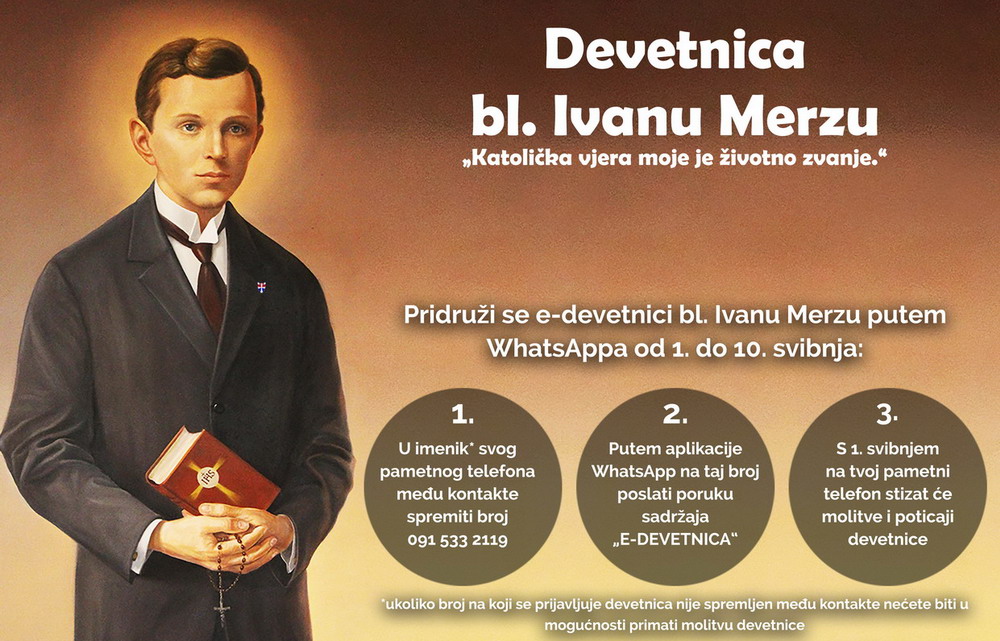 Devetnica
bl. Ivanu Merzu

„Katolička vjera moje je životno zvanje.“

Pridruži se e-devetnici bl. Ivanu Merzu putem WhatsAppa od 1. do 10. svibnja:

1.
U imenik* svog pametnog telefona među kontakte spremiti broj 091 533 2119

2.
Putem aplikacije WhatsApp na taj broj poslati poruku sadržaja „E-DEVETNICA“

3.
S 1. svibnjem na tvoj pametni telefon stizat će molitve i poticaji devetnice

*ukoliko broj na koji se prijavljuje devetnica nije spremljen među kontakte nećete biti u mogućnosti primati molitvu devetnice